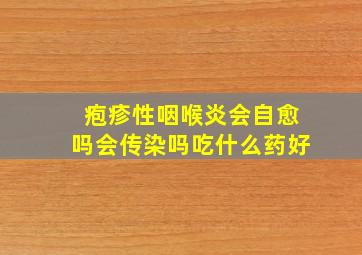 疱疹性咽喉炎会自愈吗会传染吗吃什么药好